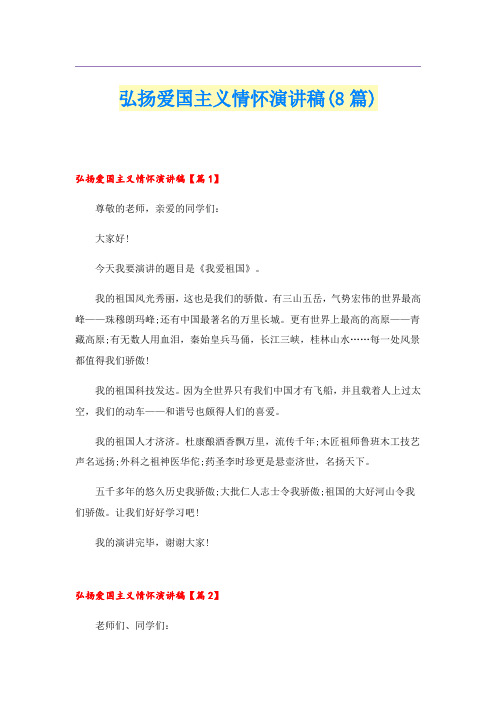 弘扬爱国主义情怀演讲稿(8篇)

弘扬爱国主义情怀演讲稿【篇1】

尊敬的老师，亲爱的同学们:

大家好!

今天我要演讲的题目是《我爱祖国》。

我的祖国风光秀丽，这也是我们的骄傲。有三山五岳，气势宏伟的世界最高峰——珠穆朗玛峰;还有中国最著名的万里长城。更有世界上最高的高原——青藏高原;有无数人用血泪，秦始皇兵马俑，长江三峡，桂林山水……每一处风景都值得我们骄傲!

我的祖国科技发达。因为全世界只有我们中国才有飞船，并且载着人上过太空，我们的动车——和谐号也颇得人们的喜爱。

我的祖国人才济济。杜康酿酒香飘万里，流传千年;木匠祖师鲁班木工技艺声名远扬;外科之祖神医华佗;药圣李时珍更是悬壶济世，名扬天下。

五千多年的悠久历史我骄傲;大批仁人志士令我骄傲;祖国的大好河山令我们骄傲。让我们好好学习吧!

我的演讲完毕，谢谢大家!

弘扬爱国主义情怀演讲稿【篇2】

老师们、同学们: